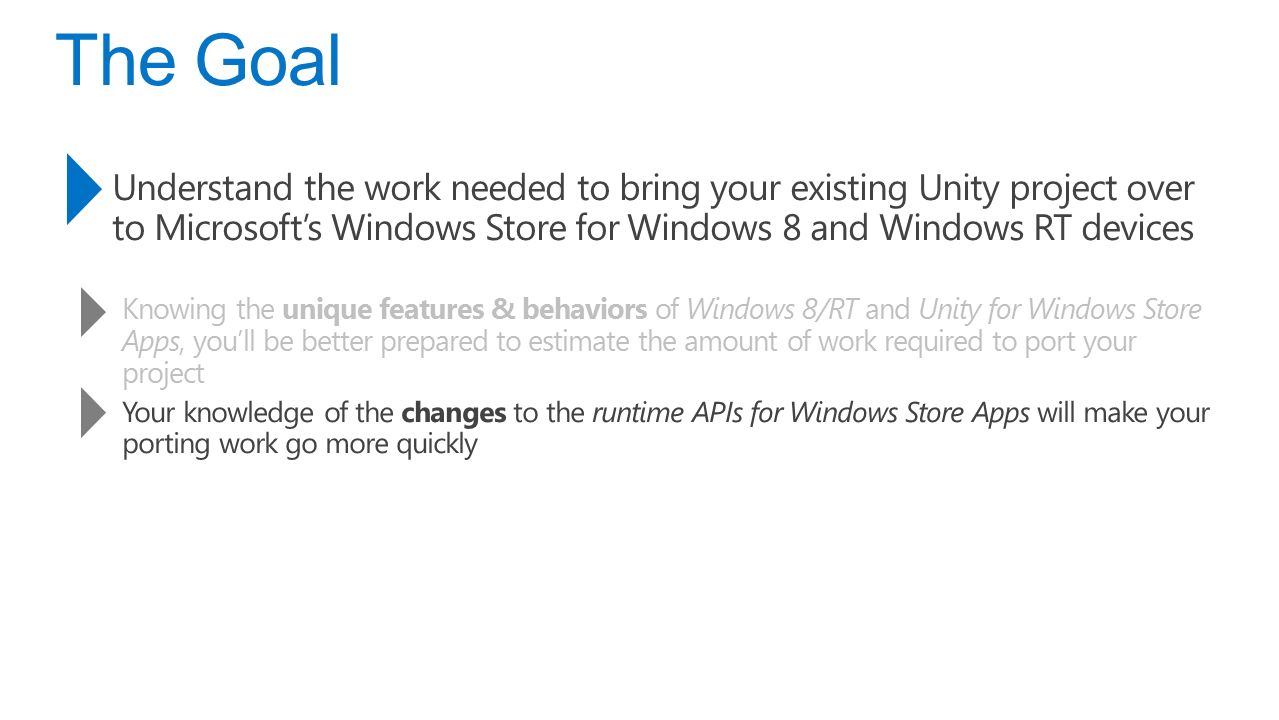 The Goal

Understand the work needed to bring your existing Unity project over to Microsoft's Windows Store for Windows 8 and Windows RT devices

Knowing the unique features & behaviors of Windows 8/RT and Unity for Windows Store Apps, you'll be better prepared to estimate the amount of work required to port your project

Your knowledge of the changes to the runtime APIs for Windows Store Apps will make your porting work go more quickly